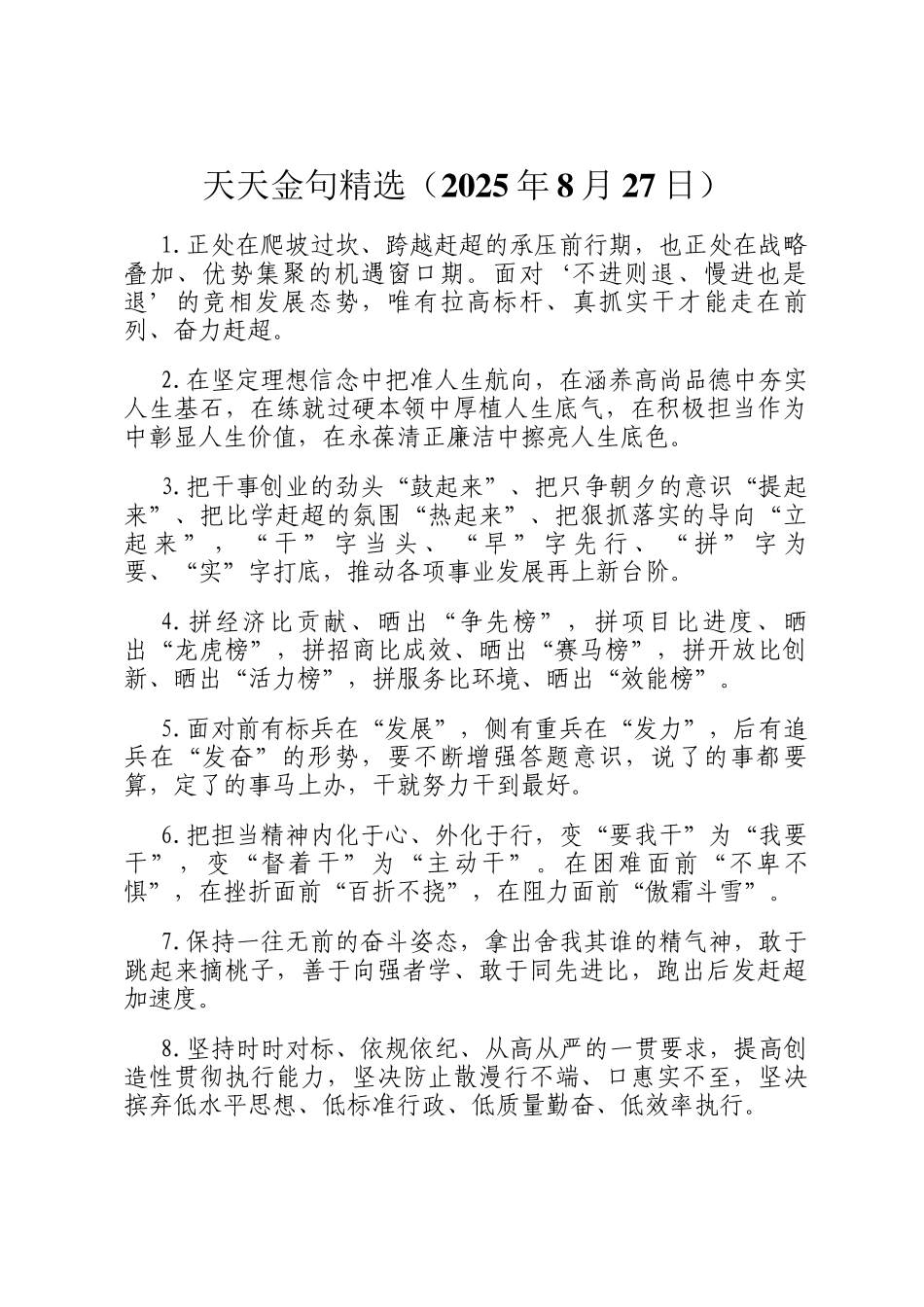 天天金句精选（2025年8月27日）

1.正处在爬坡过坎、跨越赶超的承压前行期，也正处在战略叠加、优势集聚的机遇窗口期。面对‘不进则退、慢进也是退’的竞相发展态势，唯有拉高标杆、真抓实干才能走在前列、奋力赶超。

2.在坚定理想信念中把准人生航向，在涵养高尚品德中夯实人生基石，在练就过硬本领中厚植人生底气，在积极担当作为中彰显人生价值，在永葆清正廉洁中擦亮人生底色。

3.把干事创业的劲头“鼓起来”、把只争朝夕的意识“提起来”、把比学赶超的氛围“热起来”、把狠抓落实的导向“立起来”，“干”字当头、“早”字先行、“拼”字为要、“实”字打底，推动各项事业发展再上新台阶。

4.拼经济比贡献、晒出“争先榜”，拼项目比进度、晒出“龙虎榜”，拼招商比成效、晒出“赛马榜”，拼开放比创新、晒出“活力榜”，拼服务比环境、晒出“效能榜”。

5.面对前有标兵在“发展”，侧有重兵在“发力”，后有追兵在“发奋”的形势，要不断增强答题意识，说了的事都要算，定了的事马上办，干就努力干到最好。

6.把担当精神内化于心、外化于行，变“要我干”为“我要干”，变“督着干”为“主动干”。在困难面前“不卑不惧”，在挫折面前“百折不挠”，在阻力面前“傲霜斗雪”。

7.保持一往无前的奋斗姿态，拿出舍我其谁的精气神，敢于跳起来摘桃子，善于向强者学、敢于同先进比，跑出后发赶超加速度。

8.坚持时时对标、依规依纪、从高从严的一贯要求，提高创造性贯彻执行能力，坚决防止散漫行不端、口惠实不至，坚决摈弃低水平思想、低标准行政、低质量勤奋、低效率执行。